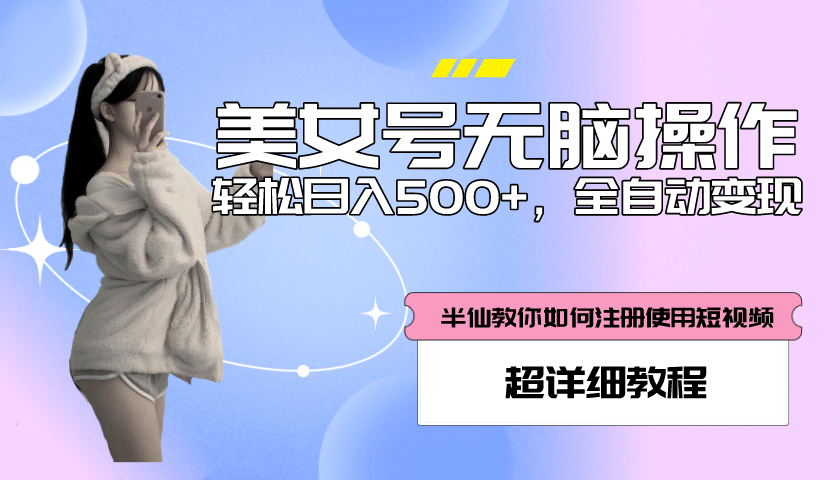 美女号无脑操作
轻松日入500+，全自动变现

半仙教你如何注册使用短视频

超详细教程